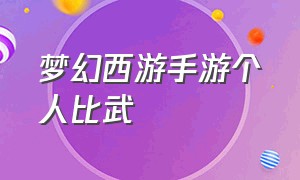 梦幻西游手游个人比武